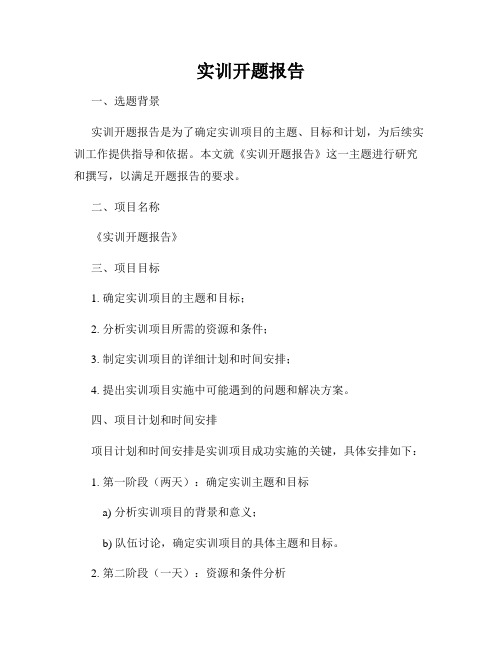 实训开题报告

一、选题背景

实训开题报告是为了确定实训项目的主题、目标和计划，为后续实训工作提供指导和依据。本文就《实训开题报告》这一主题进行研究和撰写，以满足开题报告的要求。

二、项目名称

《实训开题报告》

三、项目目标

1. 确定实训项目的主题和目标；

2. 分析实训项目所需的资源和条件；

3. 制定实训项目的详细计划和时间安排；

4. 提出实训项目实施中可能遇到的问题和解决方案。

四、项目计划和时间安排

项目计划和时间安排是实训项目成功实施的关键，具体安排如下：

1. 第一阶段（两天）：确定实训主题和目标

a) 分析实训项目的背景和意义；

b) 队伍讨论，确定实训项目的具体主题和目标。

2. 第二阶段（一天）：资源和条件分析